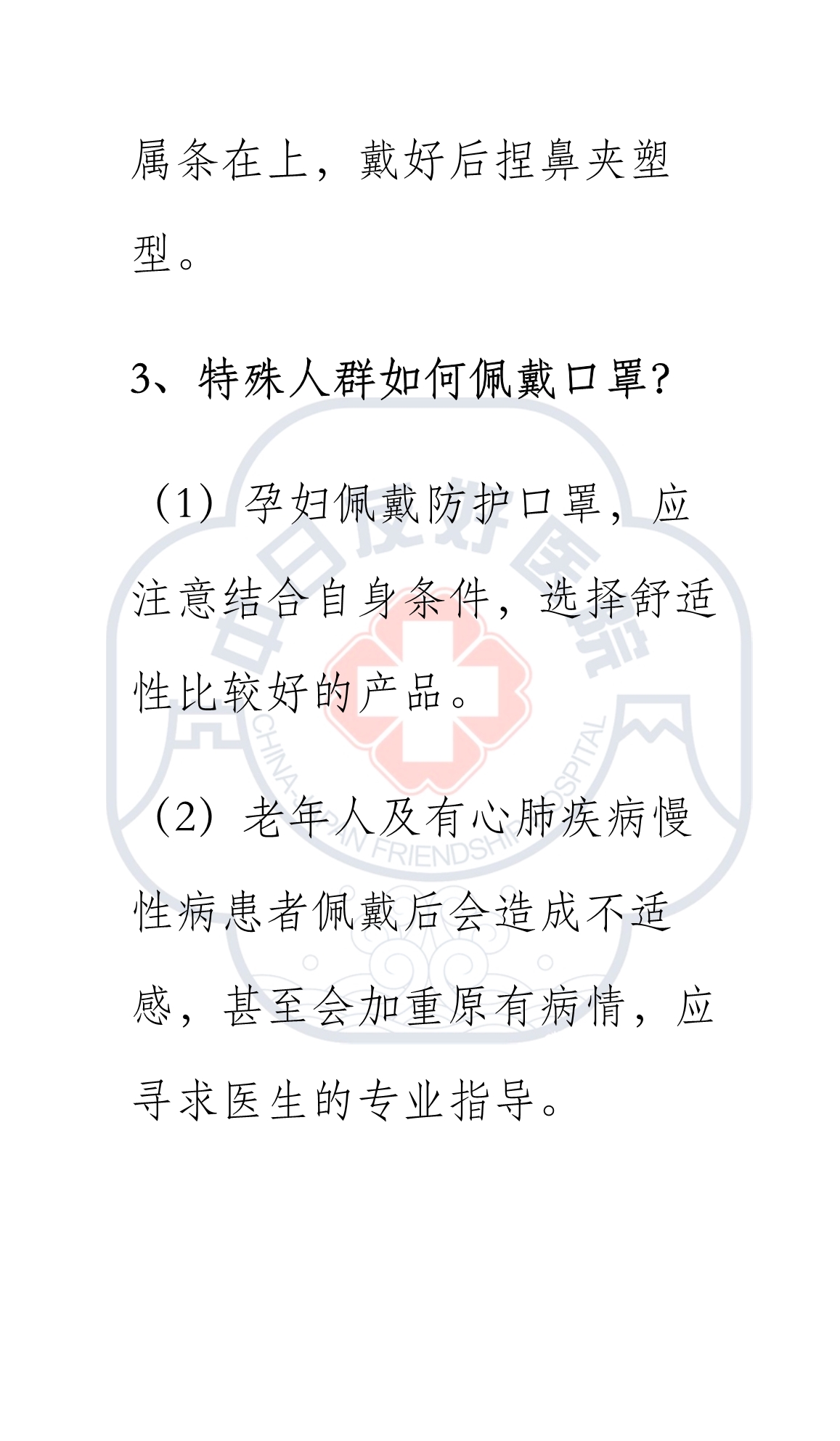 属条在上，戴好后捏鼻夹塑型。

3、特殊人群如何佩戴口罩?

（1）孕妇佩戴防护口罩，应注意结合自身条件，选择舒适性比较好的产品。

（2）老年人及有心肺疾病慢性病患者佩戴后会造成不适感，甚至会加重原有病情，应寻求医生的专业指导。

中日友好医院
CHINA-JAPAN FRIENDSHIP HOSPITAL